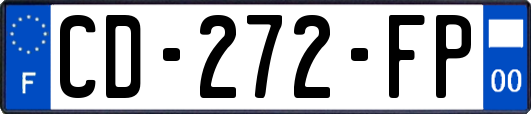 F

CD-272-FP

00